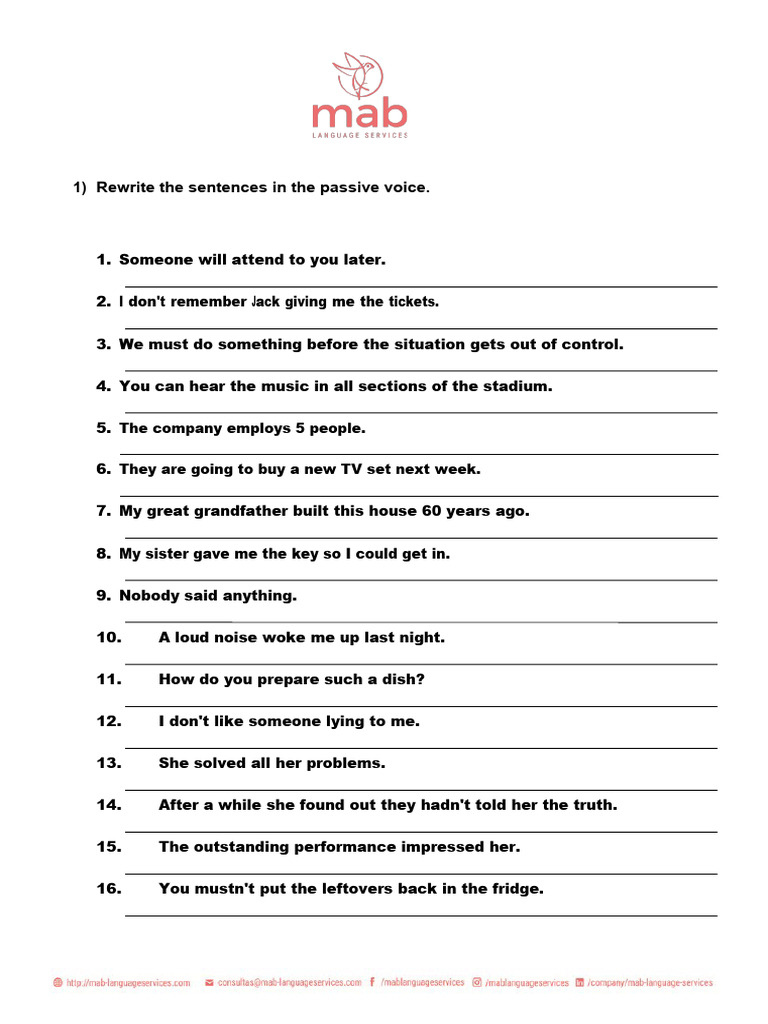 mab
LANGUAGE SERVICES

1) Rewrite the sentences in the passive voice.

1. Someone will attend to you later.

2. I don't remember Jack giving me the tickets.

3. We must do something before the situation gets out of control.

4. You can hear the music in all sections of the stadium.

5. The company employs 5 people.

6. They are going to buy a new TV set next week.

7. My great grandfather built this house 60 years ago.

8. My sister gave me the key so I could get in.

9. Nobody said anything.

10. A loud noise woke me up last night.

11. How do you prepare such a dish?

12. I don't like someone lying to me.

13. She solved all her problems.

14. After a while she found out they hadn't told her the truth.

15. The outstanding performance impressed her.

16. You mustn't put the leftovers back in the fridge.

http://mab-languageservices.com consultas@mab-languageservices.com /mablanguageservices /mablanguageservices /company/mab-language-services